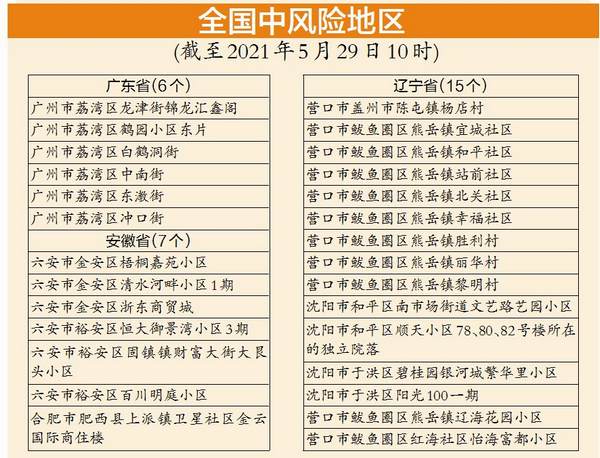 全国中风险地区

(截至2021年5月29日10时)

| 广东省(6个) |
|---|
| 广州市荔湾区龙津街锦龙汇鑫阁 |
| 广州市荔湾区鹤园小区东片 |
| 广州市荔湾区白鹤洞街 |
| 广州市荔湾区中南街 |
| 广州市荔湾区东漖街 |
| 广州市荔湾区冲口街 |
| 安徽省(7个) |
| 六安市金安区梧桐嘉苑小区 |
| 六安市金安区清水河畔小区1期 |
| 六安市金安区浙东商贸城 |
| 六安市裕安区恒大御景湾小区3期 |
| 六安市裕安区固镇镇财富大街大艮头小区 |
| 六安市裕安区百川明庭小区 |
| 合肥市肥西县上派镇卫星社区金云国际商住楼 |

| 辽宁省(15个) |
|---|
| 营口市盖州市陈屯镇杨店村 |
| 营口市鲅鱼圈区熊岳镇宜城社区 |
| 营口市鲅鱼圈区熊岳镇和平社区 |
| 营口市鲅鱼圈区熊岳镇站前社区 |
| 营口市鲅鱼圈区熊岳镇北关社区 |
| 营口市鲅鱼圈区熊岳镇幸福社区 |
| 营口市鲅鱼圈区熊岳镇胜利村 |
| 营口市鲅鱼圈区熊岳镇丽华村 |
| 营口市鲅鱼圈区熊岳镇黎明村 |
| 沈阳市和平区南市场街道文艺路艺园小区 |
| 沈阳市和平区顺天小区78、80、82号楼所在的独立院落 |
| 沈阳市于洪区碧桂园银河城繁华里小区 |
| 沈阳市于洪区阳光100一期 |
| 营口市鲅鱼圈区熊岳镇辽海花园小区 |
| 营口市鲅鱼圈区红海社区怡海富都小区 |